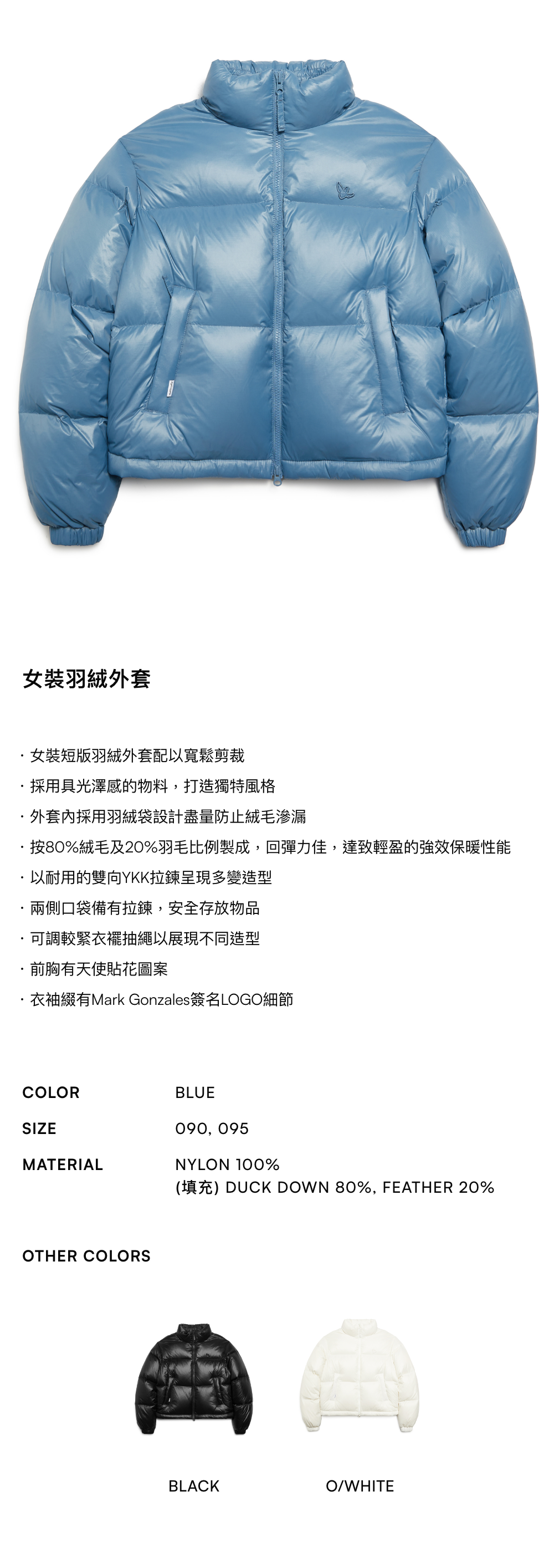 女裝羽絨外套

· 女裝短版羽絨外套配以寬鬆剪裁
· 採用具光澤感的物料，打造獨特風格
· 外套內採用羽絨袋設計盡量防止絨毛滲漏
· 按80%絨毛及20%羽毛比例製成，回彈力佳，達致輕盈的強效保暖性能
· 以耐用的雙向YKK拉鍊呈現多變造型
· 兩側口袋備有拉鍊，安全存放物品
· 可調較緊衣襬抽繩以展現不同造型
· 前胸有天使貼花圖案
· 衣袖綴有Mark Gonzales簽名LOGO細節

| COLOR | BLUE |
|---|---|
| SIZE | 090, 095 |
| MATERIAL | NYLON 100% (填充) DUCK DOWN 80%, FEATHER 20% |

OTHER COLORS

BLACK

O/WHITE